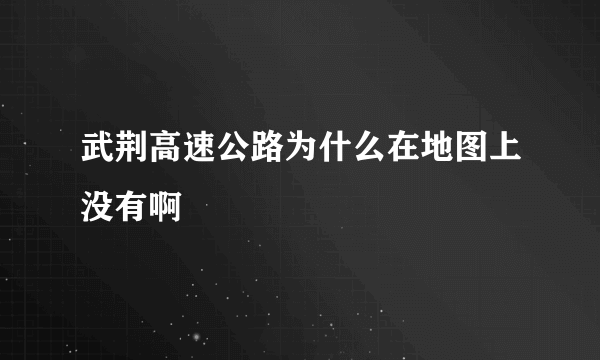 武荆高速公路为什么在地图上没有啊